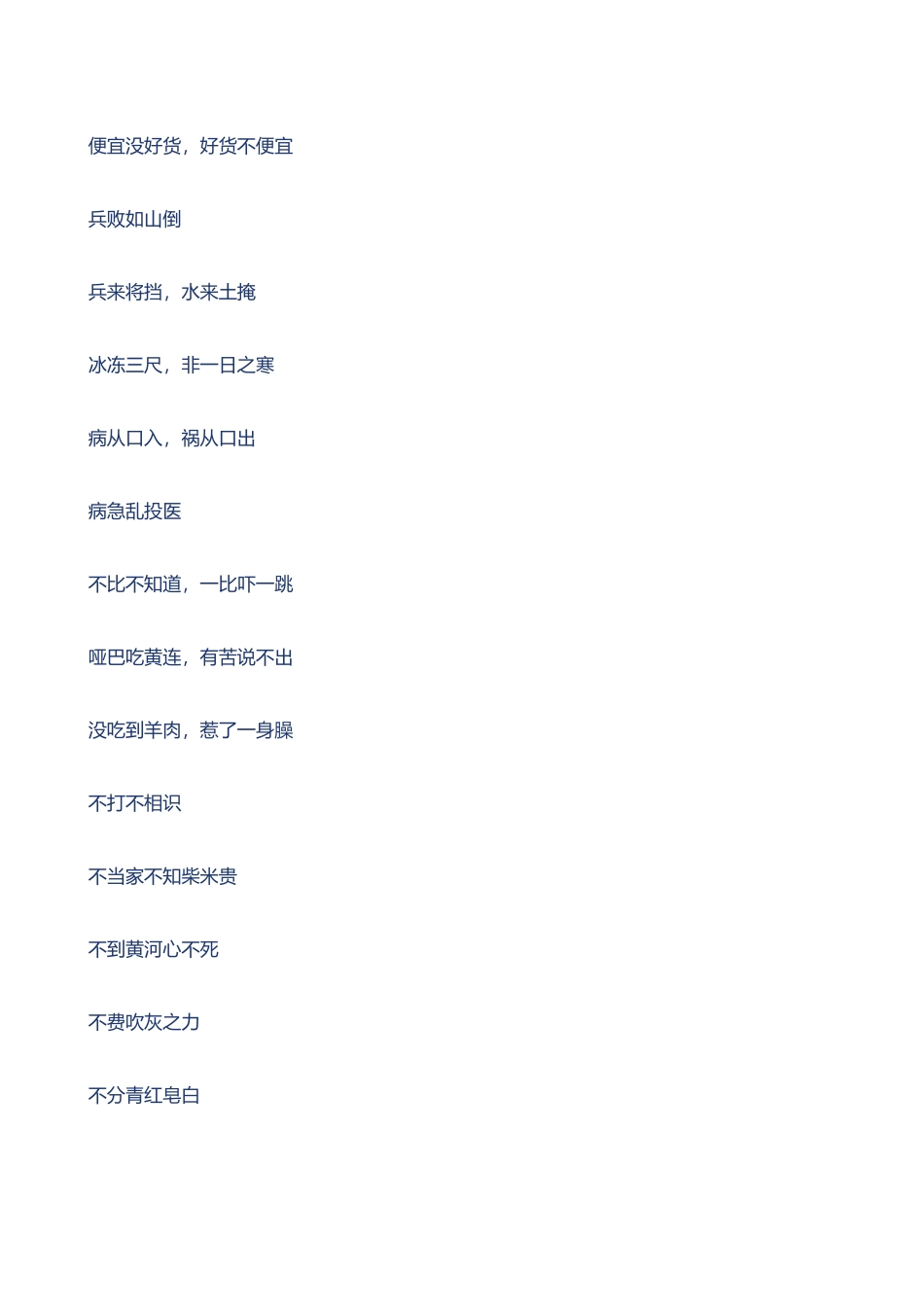 便宜没好货，好货不便宜

兵败如山倒

兵来将挡，水来土掩

冰冻三尺，非一日之寒

病从口入，祸从口出

病急乱投医

不比不知道，一比吓一跳

哑巴吃黄连，有苦说不出

没吃到羊肉，惹了一身臊

不打不相识

不当家不知柴米贵

不到黄河心不死

不费吹灰之力

不分青红皂白